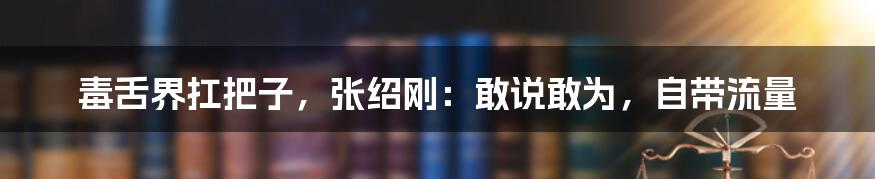 毒舌界扛把子，张绍刚：敢说敢为，自带流量